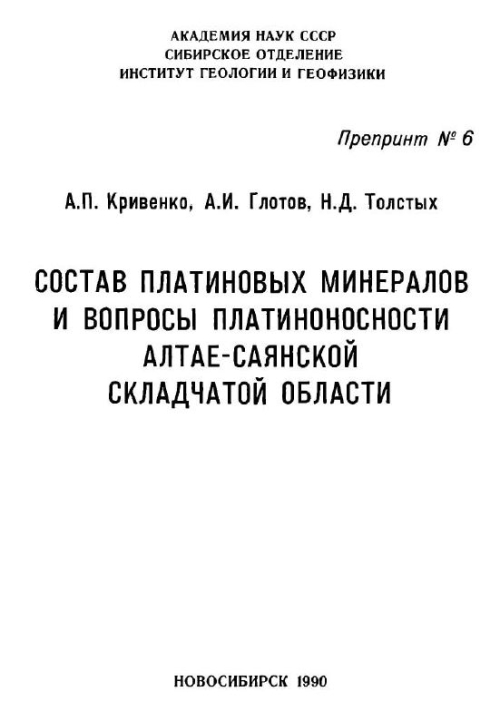 АКАДЕМИЯ НАУК СССР
СИБИРСКОЕ ОТДЕЛЕНИЕ
ИНСТИТУТ ГЕОЛОГИИ И ГЕОФИЗИКИ

Препринт № 6

А.П. Кривенко, А.И. Глотов, Н.Д. Толстых

СОСТАВ ПЛАТИНОВЫХ МИНЕРАЛОВ
И ВОПРОСЫ ПЛАТИНОНОСНОСТИ
АЛТАЕ-САЯНСКОЙ
СКЛАДЧАТОЙ ОБЛАСТИ

НОВОСИБИРСК 1990